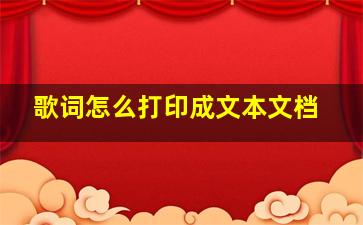 歌词怎么打印成文本文档